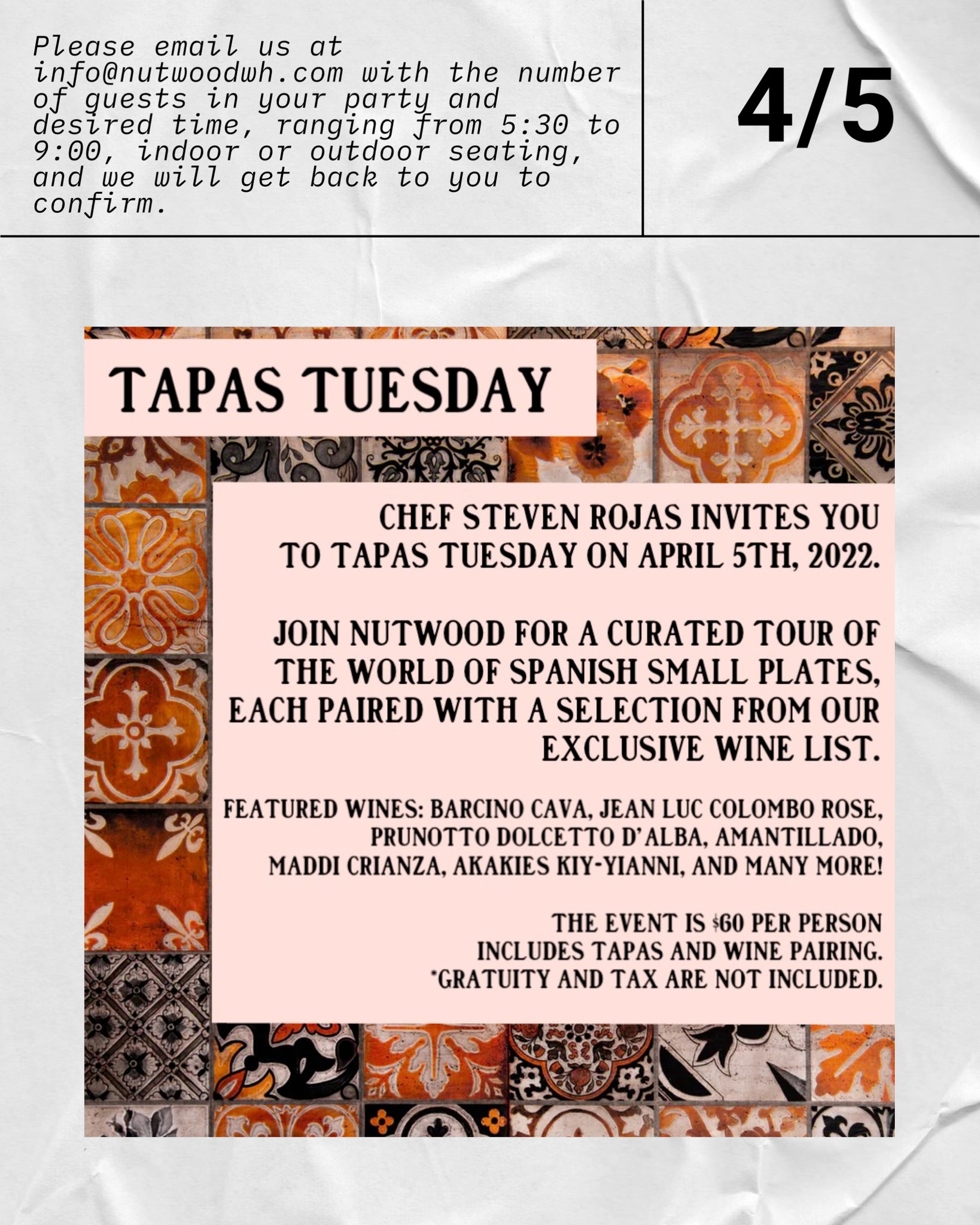 Please email us at info@nutwoodwh.com with the number of guests in your party and desired time, ranging from 5:30 to 9:00, indoor or outdoor seating, and we will get back to you to confirm.

4/5

TAPAS TUESDAY

CHEF STEVEN ROJAS INVITES YOU TO TAPAS TUESDAY ON APRIL 5TH, 2022.

JOIN NUTWOOD FOR A CURATED TOUR OF THE WORLD OF SPANISH SMALL PLATES, EACH PAIRED WITH A SELECTION FROM OUR EXCLUSIVE WINE LIST.

FEATURED WINES: BARCINO CAVA, JEAN LUC COLOMBO ROSE, PRUNOTTO DOLCETTO D'ALBA, AMANTILLADO, MADDI CRIANZA, AKAKIES KIY-YIANNI, AND MANY MORE!

THE EVENT IS $60 PER PERSON INCLUDES TAPAS AND WINE PAIRING. *GRATUITY AND TAX ARE NOT INCLUDED.